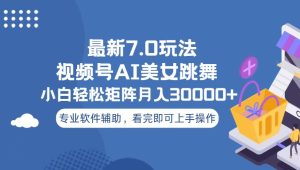 最新7.0玩法
视频号AI美女跳舞
小白轻松矩阵月入30000+

专业软件辅助，看完即可上手操作